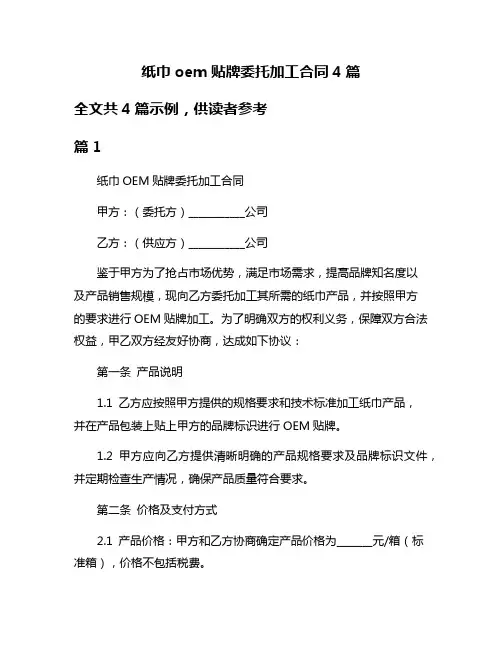 纸巾 oem 贴牌委托加工合同 4 篇

全文共 4 篇示例，供读者参考

篇 1

纸巾 OEM 贴牌委托加工合同

甲方：（委托方）__________公司

乙方：（供应方）__________公司

鉴于甲方为了抢占市场优势，满足市场需求，提高品牌知名度以及产品销售规模，现向乙方委托加工其所需的纸巾产品，并按照甲方的要求进行 OEM 贴牌加工。为了明确双方的权利义务，保障双方合法权益，甲乙双方经友好协商，达成如下协议：

第一条 产品说明

1.1 乙方应按照甲方提供的规格要求和技术标准加工纸巾产品，并在产品包装上贴上甲方的品牌标识进行 OEM 贴牌。

1.2 甲方应向乙方提供清晰明确的产品规格要求及品牌标识文件，并定期检查生产情况，确保产品质量符合要求。

第二条 价格及支付方式

2.1 产品价格：甲方和乙方协商确定产品价格为______元/箱（标准箱），价格不包括税费。